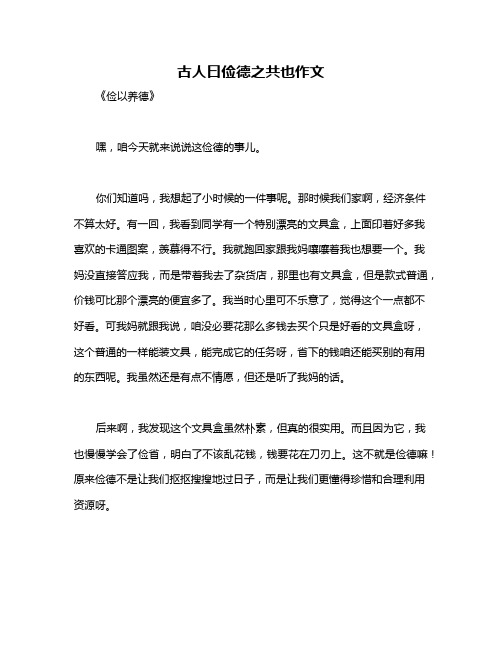 古人曰俭德之共也作文

《俭以养德》

嘿，咱今天就来说说这俭德的事儿。

你们知道吗，我想起了小时候的一件事呢。那时候我们家啊，经济条件不算太好。有一回，我看到同学有一个特别漂亮的文具盒，上面印着好多我喜欢的卡通图案，羡慕得不行。我就跑回家跟我妈嚷嚷着我也想要一个。我妈没直接答应我，而是带着我去了杂货店，那里也有文具盒，但是款式普通，价钱可比那个漂亮的便宜多了。我当时心里可不乐意了，觉得这个一点都不好看。可我妈就跟我说，咱没必要花那么多钱去买个只是好看的文具盒呀，这个普通的一样能装文具，能完成它的任务呀，省下的钱咱还能买别的有用的东西呢。我虽然还是有点不情愿，但还是听了我妈的话。

后来啊，我发现这个文具盒虽然朴素，但真的很实用。而且因为它，我也慢慢学会了俭省，明白了不该乱花钱，钱要花在刀刃上。这不就是俭德嘛！原来俭德不是让我们抠抠搜搜地过日子，而是让我们更懂得珍惜和合理利用资源呀。